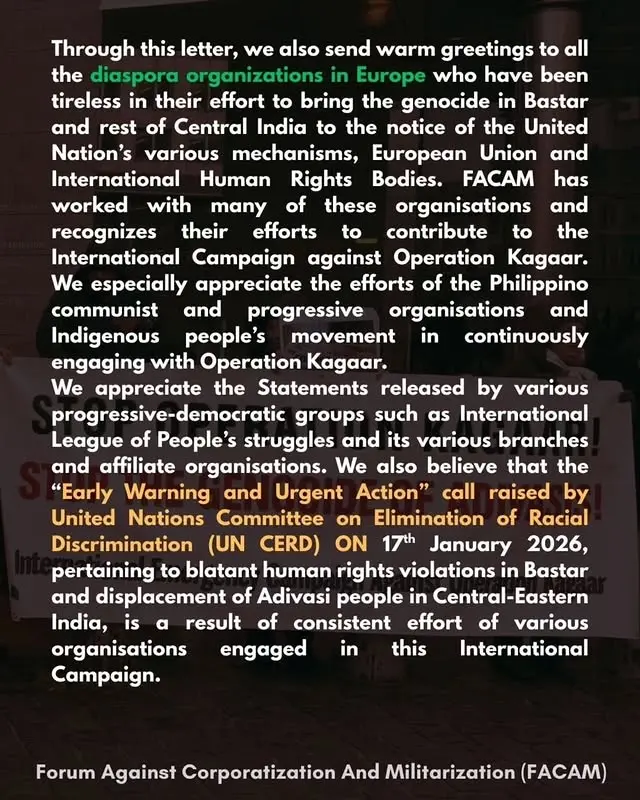 Through this letter, we also send warm greetings to all the diaspora organizations in Europe who have been tireless in their effort to bring the genocide in Bastar and rest of Central India to the notice of the United Nation's various mechanisms, European Union and International Human Rights Bodies. FACAM has worked with many of these organisations and recognizes their efforts to contribute to the International Campaign against Operation Kagaar. We especially appreciate the efforts of the Philippino communist and progressive organisations and Indigenous people's movement in continuously engaging with Operation Kagaar.
We appreciate the Statements released by various progressive-democratic groups such as International League of People's struggles and its various branches and affiliate organisations. We also believe that the "Early Warning and Urgent Action" call raised by United Nations Committee on Elimination of Racial Discrimination (UN CERD) ON 17$^{th}$ January 2026, pertaining to blatant human rights violations in Bastar and displacement of Adivasi people in Central-Eastern India, is a result of consistent effort of various organisations engaged in this International Campaign.

Forum Against Corporatization And Militarization (FACAM)